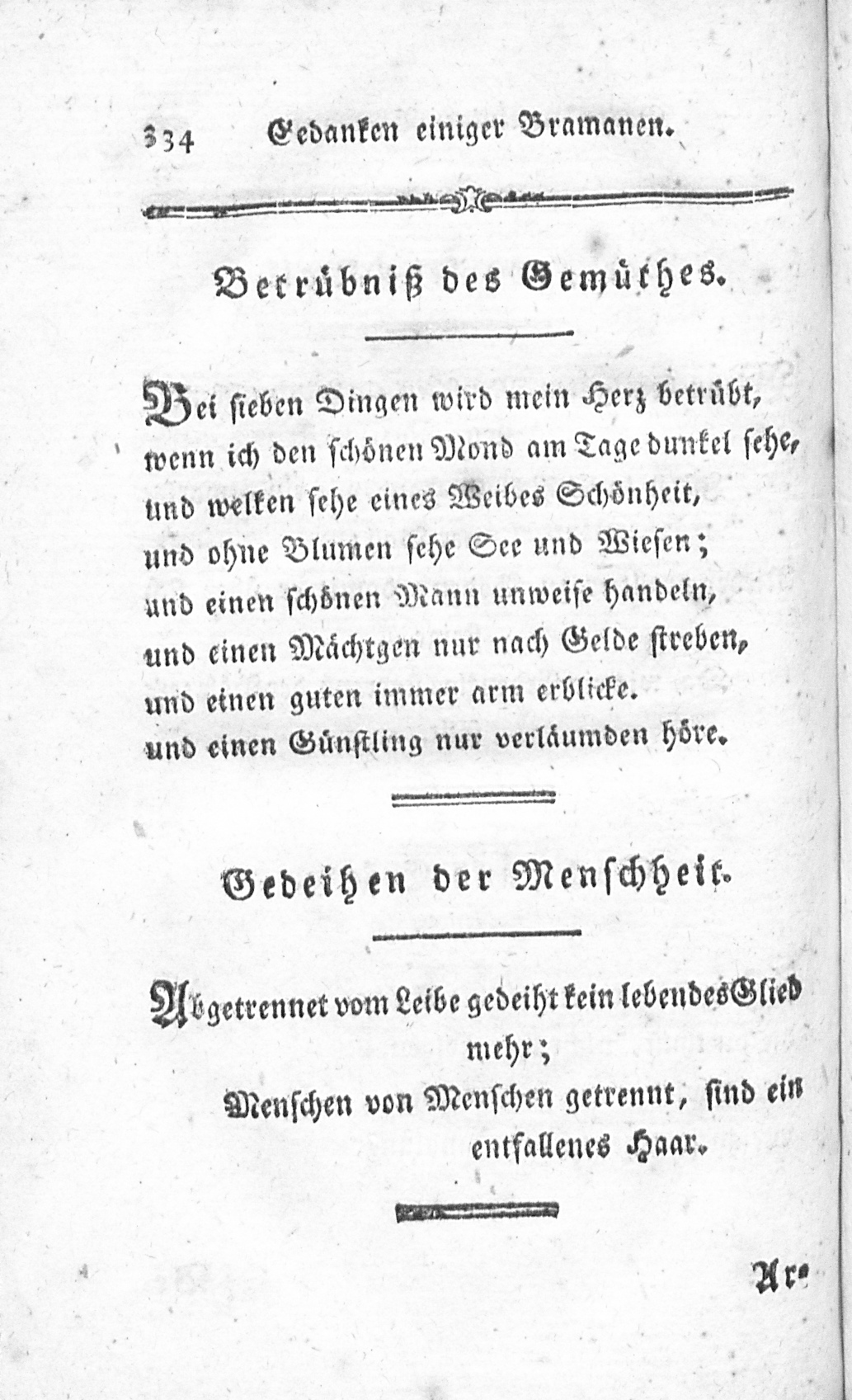 334 Gedanken einiger Bramanen.

Betrübniß des Gemüthes.

Bei sieben Dingen wird mein Herz betrübt,
wenn ich den schönen Mond am Tage dunkel sehe,
und welken sehe eines Weibes Schönheit,
und ohne Blumen sehe See und Wiesen;
und einen schönen Mann unweise handeln,
und einen Mächtgen nur nach Gelde streben,
und einen guten immer arm erblicke.
und einen Günstling nur verläumden höre.

Gedeihen der Menschheit.

Abgetrennet vom Leibe gedeiht kein lebendes Glied mehr;
Menschen von Menschen getrennt, sind ein entfallenes Haar.

Ar-